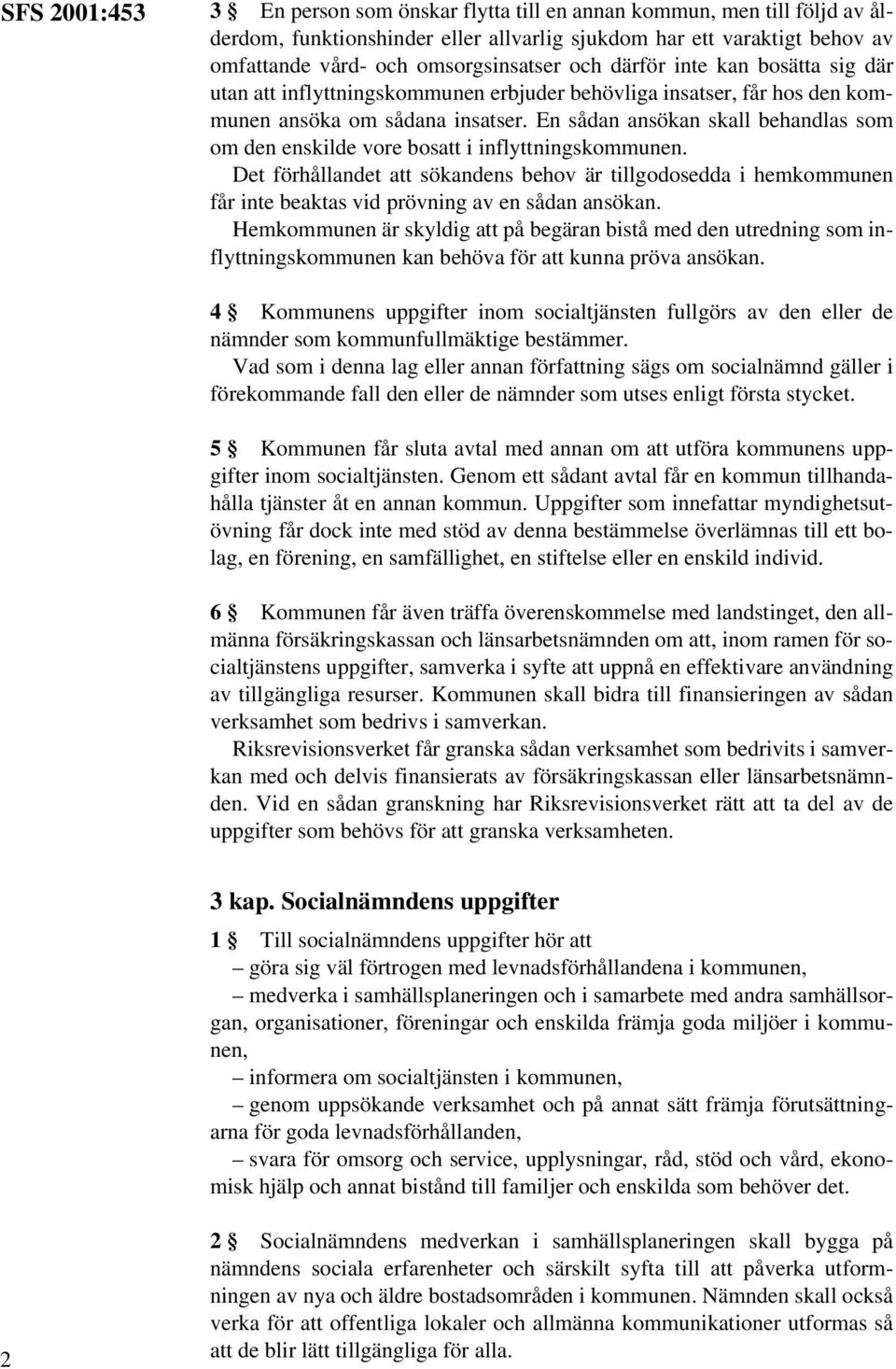 SFS 2001:453

3 § En person som önskar flytta till en annan kommun, men till följd av ålderdom, funktionshinder eller allvarlig sjukdom har ett varaktigt behov av omfattande vård- och omsorgsinsatser och därför inte kan bosätta sig där utan att inflyttningskommunen erbjuder behövliga insatser, får hos den kommunen ansöka om sådana insatser. En sådan ansökan skall behandlas som om den enskilde vore bosatt i inflyttningskommunen.

Det förhållandet att sökandens behov är tillgodosedda i hemkommunen får inte beaktas vid prövning av en sådan ansökan.

Hemkommunen är skyldig att på begäran bistå med den utredning som inflyttningskommunen kan behöva för att kunna pröva ansökan.

4 § Kommunens uppgifter inom socialtjänsten fullgörs av den eller de nämnder som kommunfullmäktige bestämmer.

Vad som i denna lag eller annan författning sägs om socialnämnd gäller i förekommande fall den eller de nämnder som utses enligt första stycket.

5 § Kommunen får sluta avtal med annan om att utföra kommunens uppgifter inom socialtjänsten. Genom ett sådant avtal får en kommun tillhandahålla tjänster åt en annan kommun. Uppgifter som innefattar myndighetsutövning får dock inte med stöd av denna bestämmelse överlämnas till ett bolag, en förening, en samfällighet, en stiftelse eller en enskild individ.

6 § Kommunen får även träffa överenskommelse med landstinget, den allmänna försäkringskassan och länsarbetsnämnden om att, inom ramen för socialtjänstens uppgifter, samverka i syfte att uppnå en effektivare användning av tillgängliga resurser. Kommunen skall bidra till finansieringen av sådan verksamhet som bedrivs i samverkan.

Riksrevisionsverket får granska sådan verksamhet som bedrivits i samverkan med och delvis finansierats av försäkringskassan eller länsarbetsnämnden. Vid en sådan granskning har Riksrevisionsverket rätt att ta del av de uppgifter som behövs för att granska verksamheten.

3 kap. Socialnämndens uppgifter

1 § Till socialnämndens uppgifter hör att

– göra sig väl förtrogen med levnadsförhållandena i kommunen,

– medverka i samhällsplaneringen och i samarbete med andra samhällsorgan, organisationer, föreningar och enskilda främja goda miljöer i kommunen,

– informera om socialtjänsten i kommunen,

– genom uppsökande verksamhet och på annat sätt främja förutsättningarna för goda levnadsförhållanden,

– svara för omsorg och service, upplysningar, råd, stöd och vård, ekonomisk hjälp och annat bistånd till familjer och enskilda som behöver det.

2 § Socialnämndens medverkan i samhällsplaneringen skall bygga på nämndens sociala erfarenheter och särskilt syfta till att påverka utformningen av nya och äldre bostadsområden i kommunen. Nämnden skall också verka för att offentliga lokaler och allmänna kommunikationer utformas så att de blir lätt tillgängliga för alla.

2